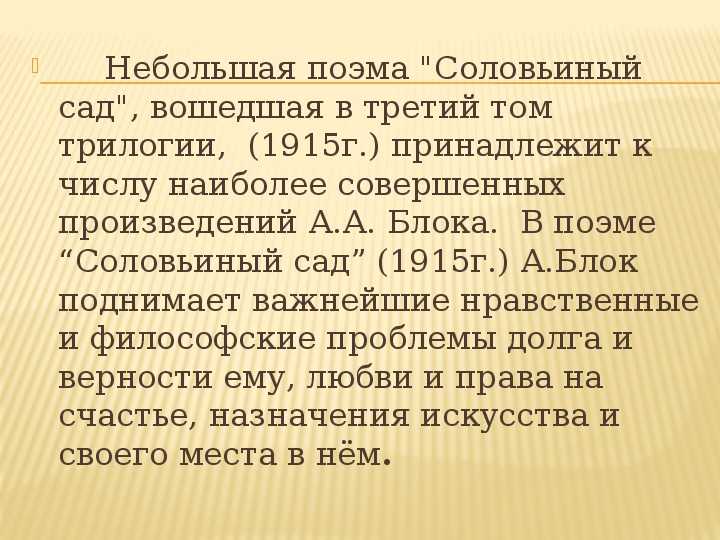 Небольшая поэма "Соловьиный сад", вошедшая в третий том трилогии, (1915г.) принадлежит к числу наиболее совершенных произведений А.А. Блока. В поэме “Соловьиный сад” (1915г.) А.Блок поднимает важнейшие нравственные и философские проблемы долга и верности ему, любви и права на счастье, назначения искусства и своего места в нём.